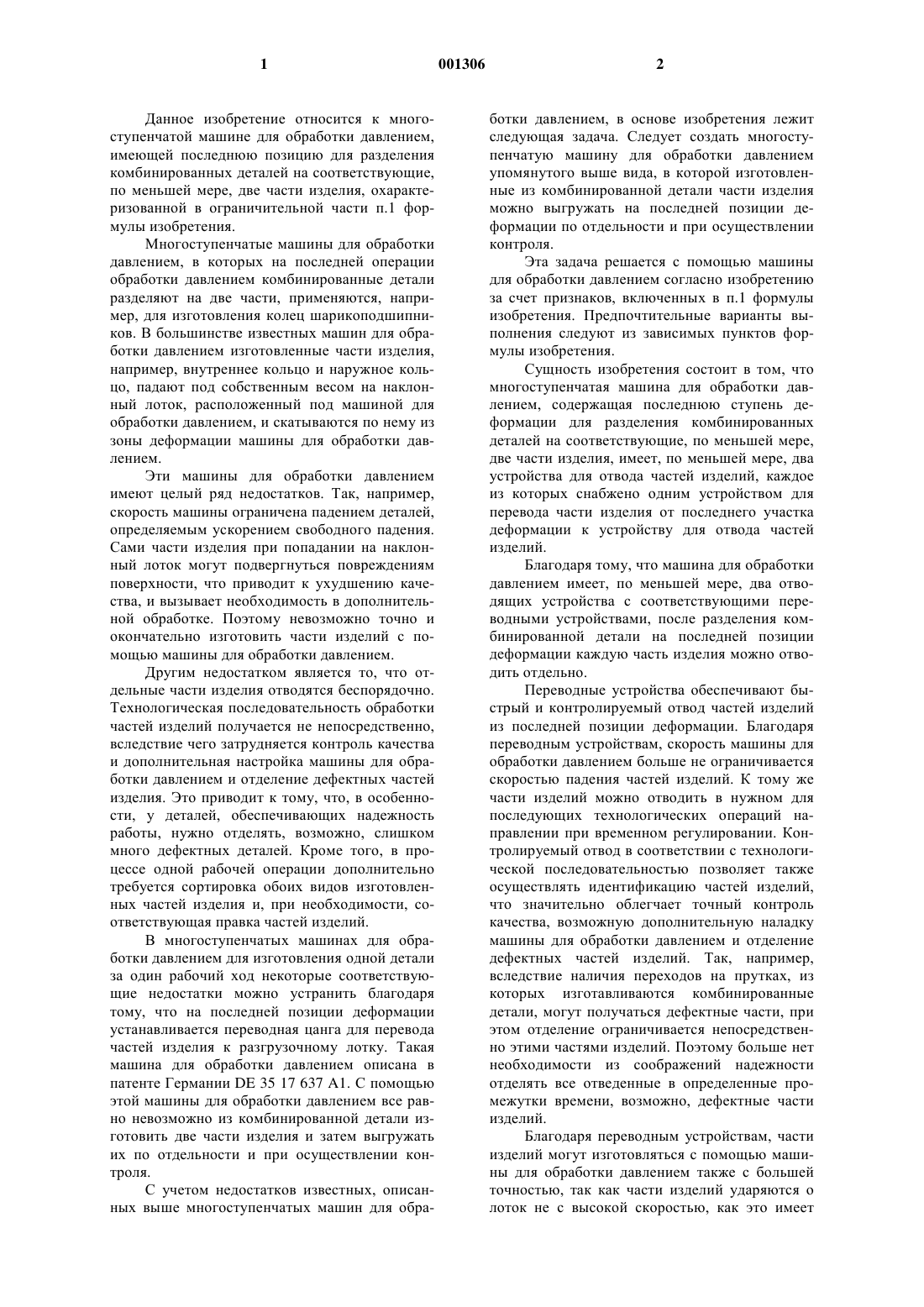 1 001306 2

Данное изобретение относится к многоступенчатой машине для обработки давлением, имеющей последнюю позицию для разделения комбинированных деталей на соответствующие, по меньшей мере, две части изделия, охарактеризованной в ограничительной части п.1 формулы изобретения.

Многоступенчатые машины для обработки давлением, в которых на последней операции обработки давлением комбинированные детали разделяют на две части, применяются, например, для изготовления колец шарикоподшипников. В большинстве известных машин для обработки давлением изготовленные части изделия, например, внутреннее кольцо и наружное кольцо, падают под собственным весом на наклонный лоток, расположенный под машиной для обработки давлением, и скатываются по нему из зоны деформации машины для обработки давлением.

Эти машины для обработки давлением имеют целый ряд недостатков. Так, например, скорость машины ограничена падением деталей, определяемым ускорением свободного падения. Сами части изделия при попадании на наклонный лоток могут подвергнуться повреждениям поверхности, что приводит к ухудшению качества, и вызывает необходимость в дополнительной обработке. Поэтому невозможно точно и окончательно изготовить части изделий с помощью машины для обработки давлением.

Другим недостатком является то, что отдельные части изделия отводятся беспорядочно. Технологическая последовательность обработки частей изделий получается не непосредственно, вследствие чего затрудняется контроль качества и дополнительная настройка машины для обработки давлением и отделение дефектных частей изделия. Это приводит к тому, что, в особенности, у деталей, обеспечивающих надежность работы, нужно отделять, возможно, слишком много дефектных деталей. Кроме того, в процессе одной рабочей операции дополнительно требуется сортировка обоих видов изготовленных частей изделия и, при необходимости, соответствующая правка частей изделий.

В многоступенчатых машинах для обработки давлением для изготовления одной детали за один рабочий ход некоторые соответствующие недостатки можно устранить благодаря тому, что на последней позиции деформации устанавливается переводная цанга для перевода частей изделия к разгрузочному лотку. Такая машина для обработки давлением описана в патенте Германии DE 35 17 637 A1. С помощью этой машины для обработки давлением все равно невозможно из комбинированной детали изготовить две части изделия и затем выгружать их по отдельности и при осуществлении контроля.

С учетом недостатков известных, описанных выше многоступенчатых машин для обработки давлением, в основе изобретения лежит следующая задача. Следует создать многоступенчатую машину для обработки давлением упомянутого выше вида, в которой изготовленные из комбинированной детали части изделия можно выгружать на последней позиции деформации по отдельности и при осуществлении контроля.

Эта задача решается с помощью машины для обработки давлением согласно изобретению за счет признаков, включенных в п.1 формулы изобретения. Предпочтительные варианты выполнения следуют из зависимых пунктов формулы изобретения.

Сущность изобретения состоит в том, что многоступенчатая машина для обработки давлением, содержащая последнюю ступень деформации для разделения комбинированных деталей на соответствующие, по меньшей мере, две части изделия, имеет, по меньшей мере, два устройства для отвода частей изделий, каждое из которых снабжено одним устройством для перевода части изделия от последнего участка деформации к устройству для отвода частей изделий.

Благодаря тому, что машина для обработки давлением имеет, по меньшей мере, два отводящих устройства с соответствующими переводными устройствами, после разделения комбинированной детали на последней позиции деформации каждую часть изделия можно отводить отдельно.

Переводные устройства обеспечивают быстрый и контролируемый отвод частей изделий из последней позиции деформации. Благодаря переводным устройствам, скорость машины для обработки давлением больше не ограничивается скоростью падения частей изделий. К тому же части изделий можно отводить в нужном для последующих технологических операций направлении при временном регулировании. Контролируемый отвод в соответствии с технологической последовательностью позволяет также осуществлять идентификацию частей изделий, что значительно облегчает точный контроль качества, возможную дополнительную наладку машины для обработки давлением и отделение дефектных частей изделий. Так, например, вследствие наличия переходов на прутках, из которых изготавливаются комбинированные детали, могут получаться дефектные части, при этом отделение ограничивается непосредственно этими частями изделий. Поэтому больше нет необходимости из соображений надежности отделять все отведенные в определенные промежутки времени, возможно, дефектные части изделий.

Благодаря переводным устройствам, части изделий могут изготовляться с помощью машины для обработки давлением также с большей точностью, так как части изделий ударяются о лоток не с высокой скоростью, как это имеет